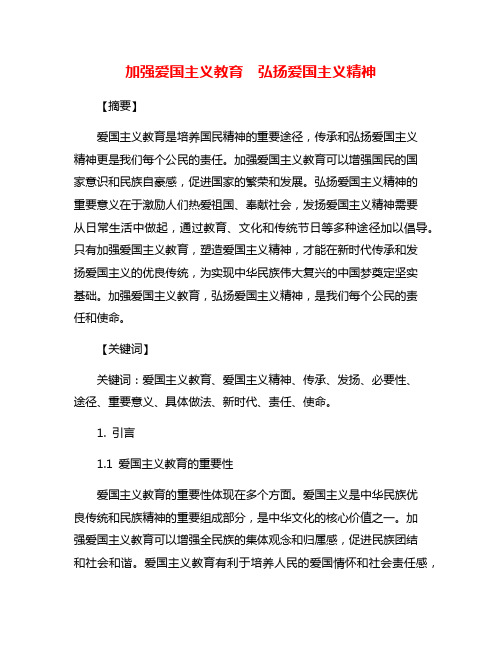 加强爱国主义教育　弘扬爱国主义精神

【摘要】

爱国主义教育是培养国民精神的重要途径，传承和弘扬爱国主义精神更是我们每个公民的责任。加强爱国主义教育可以增强国民的国家意识和民族自豪感，促进国家的繁荣和发展。弘扬爱国主义精神的重要意义在于激励人们热爱祖国、奉献社会，发扬爱国主义精神需要从日常生活中做起，通过教育、文化和传统节日等多种途径加以倡导。只有加强爱国主义教育，塑造爱国主义精神，才能在新时代传承和发扬爱国主义的优良传统，为实现中华民族伟大复兴的中国梦奠定坚实基础。加强爱国主义教育，弘扬爱国主义精神，是我们每个公民的责任和使命。

【关键词】

关键词：爱国主义教育、爱国主义精神、传承、发扬、必要性、途径、重要意义、具体做法、新时代、责任、使命。

1. 引言

1.1 爱国主义教育的重要性

爱国主义教育的重要性体现在多个方面。爱国主义是中华民族优良传统和民族精神的重要组成部分，是中华文化的核心价值之一。加强爱国主义教育可以增强全民族的集体观念和归属感，促进民族团结和社会和谐。爱国主义教育有利于培养人民的爱国情怀和社会责任感，